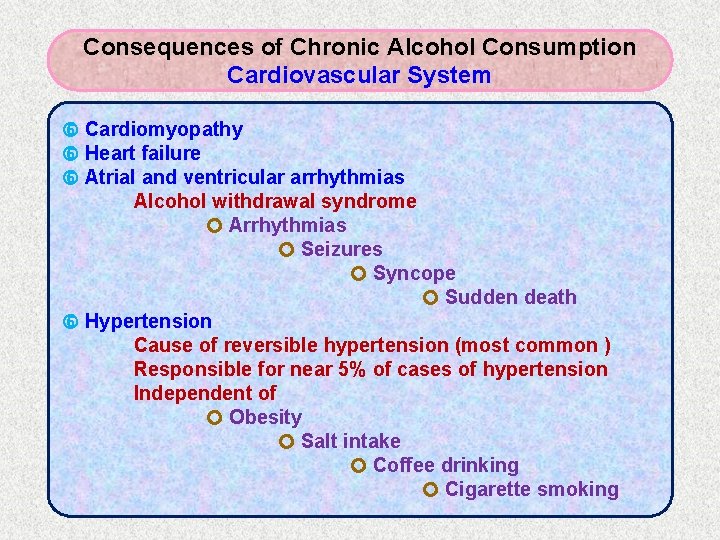 Consequences of Chronic Alcohol Consumption
Cardiovascular System

Cardiomyopathy
Heart failure
Atrial and ventricular arrhythmias
Alcohol withdrawal syndrome
Arrhythmias
Seizures
Syncope
Sudden death
Hypertension
Cause of reversible hypertension (most common )
Responsible for near 5% of cases of hypertension
Independent of
Obesity
Salt intake
Coffee drinking
Cigarette smoking